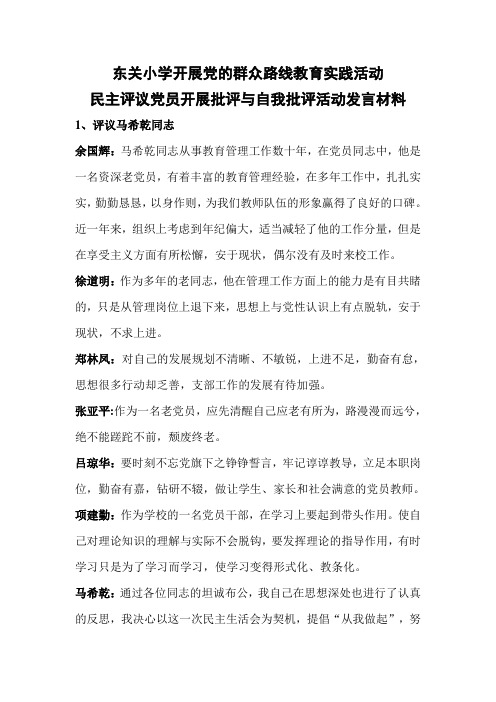 东关小学开展党的群众路线教育实践活动
民主评议党员开展批评与自我批评活动发言材料

1、评议马希乾同志

余国辉：马希乾同志从事教育管理工作数十年，在党员同志中，他是一名资深老党员，有着丰富的教育管理经验，在多年工作中，扎扎实实，勤勤恳恳，以身作则，为我们教师队伍的形象赢得了良好的口碑。近一年来，组织上考虑到年纪偏大，适当减轻了他的工作分量，但是在享受主义方面有所松懈，安于现状，偶尔没有及时来校工作。

徐道明：作为多年的老同志，他在管理工作方面上的能力是有目共睹的，只是从管理岗位上退下来，思想上与党性认识上有点脱轨，安于现状，不求上进。

郑林凤：对自己的发展规划不清晰、不敏锐，上进不足，勤奋有怠，思想很多行动却乏善，支部工作的发展有待加强。

张亚平：作为一名老党员，应先清醒自己应老有所为，路漫漫而远兮，绝不能蹉跎不前，颓废终老。

吕琼华：要时刻不忘党旗下之铮铮誓言，牢记谆谆教导，立足本职岗位，勤奋有嘉，钻研不辍，做让学生、家长和社会满意的党员教师。

项建勤：作为学校的一名党员干部，在学习上要起到带头作用。使自己对理论知识的理解与实际不会脱钩，要发挥理论的指导作用，有时学习只是为了学习而学习，使学习变得形式化、教条化。

马希乾：通过各位同志的坦诚布公，我自己在思想深处也进行了认真的反思，我决心以这一次民主生活会为契机，提倡“从我做起”，努